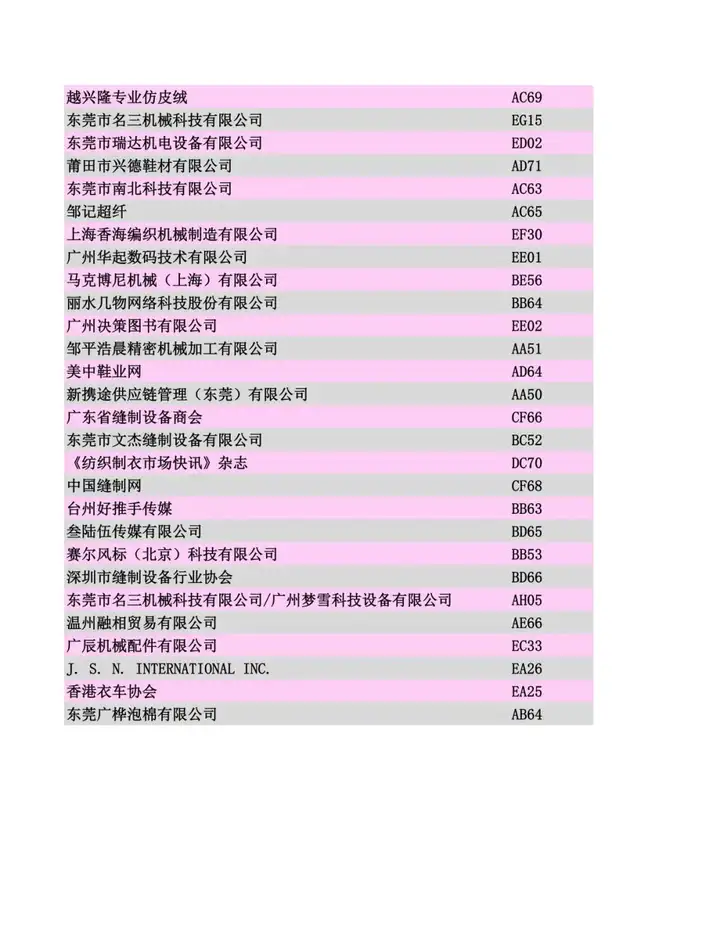 | | |
|---|---|
| 越兴隆专业仿皮绒 | AC69 |
| 东莞市名三机械科技有限公司 | EG15 |
| 东莞市瑞达机电设备有限公司 | ED02 |
| 莆田市兴德鞋材有限公司 | AD71 |
| 东莞市南北科技有限公司 | AC63 |
| 邹记超纤 | AC65 |
| 上海香海编织机械制造有限公司 | EF30 |
| 广州华起数码技术有限公司 | EE01 |
| 马克博尼机械（上海）有限公司 | BE56 |
| 丽水几物网络科技股份有限公司 | BB64 |
| 广州决策图书有限公司 | EE02 |
| 邹平浩晨精密机械加工有限公司 | AA51 |
| 美中鞋业网 | AD64 |
| 新携途供应链管理（东莞）有限公司 | AA50 |
| 广东省缝制设备商会 | CF66 |
| 东莞市文杰缝制设备有限公司 | BC52 |
| 《纺织制衣市场快讯》杂志 | DC70 |
| 中国缝制网 | CF68 |
| 台州好推手传媒 | BB63 |
| 叁陆伍传媒有限公司 | BD65 |
| 赛尔风标（北京）科技有限公司 | BB53 |
| 深圳市缝制设备行业协会 | BD66 |
| 东莞市名三机械科技有限公司/广州梦雪科技设备有限公司 | AH05 |
| 温州融相贸易有限公司 | AE66 |
| 广辰机械配件有限公司 | EC33 |
| J. S. N. INTERNATIONAL INC. | EA26 |
| 香港衣车协会 | EA25 |
| 东莞广桦泡棉有限公司 | AB64 |